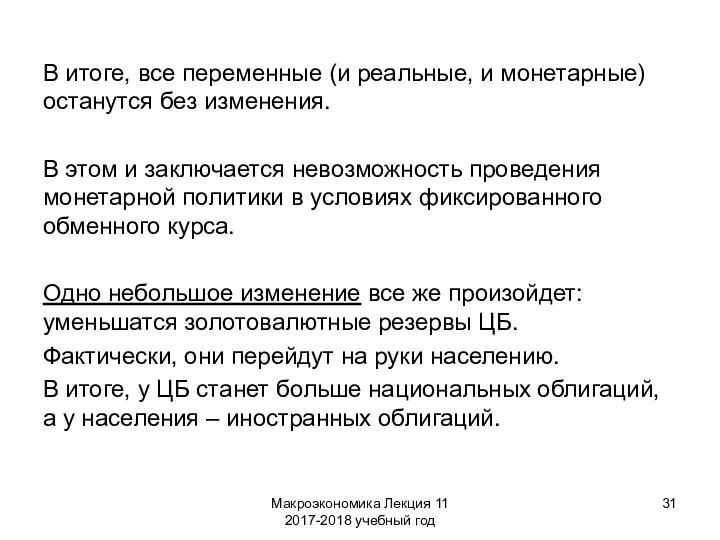 В итоге, все переменные (и реальные, и монетарные) останутся без изменения.

В этом и заключается невозможность проведения монетарной политики в условиях фиксированного обменного курса.

Одно небольшое изменение все же произойдет: уменьшатся золотовалютные резервы ЦБ.

Фактически, они перейдут на руки населению.

В итоге, у ЦБ станет больше национальных облигаций, а у населения – иностранных облигаций.

Макроэкономика Лекция 11
2017-2018 учебный год

31